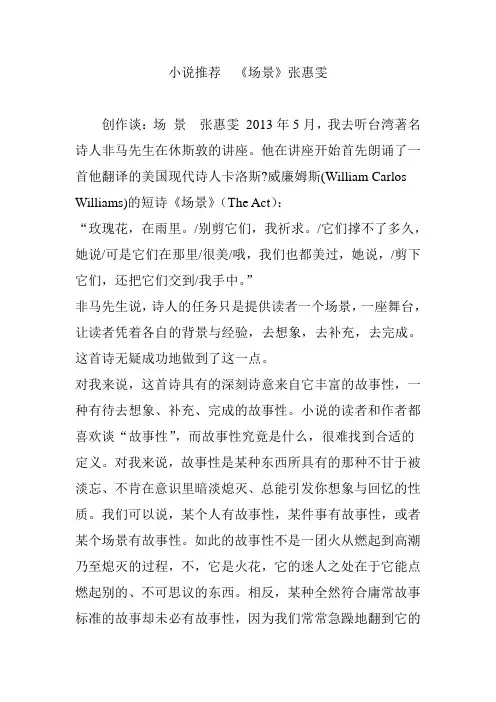 小说推荐 《场景》张惠雯

创作谈：场 景 张惠雯 2013 年 5 月，我去听台湾著名诗人非马先生在休斯敦的讲座。他在讲座开始首先朗诵了一首他翻译的美国现代诗人卡洛斯?威廉姆斯(William Carlos Williams)的短诗《场景》（The Act）：
“玫瑰花，在雨里。/别剪它们，我祈求。/它们撑不了多久，她说/可是它们在那里/很美/哦，我们也都美过，她说，/剪下它们，还把它们交到/我手中。”
非马先生说，诗人的任务只是提供读者一个场景，一座舞台，让读者凭着各自的背景与经验，去想象，去补充，去完成。这首诗无疑成功地做到了这一点。
对我来说，这首诗具有的深刻诗意来自它丰富的故事性，一种有待去想象、补充、完成的故事性。小说的读者和作者都喜欢谈“故事性”，而故事性究竟是什么，很难找到合适的定义。对我来说，故事性是某种东西所具有的那种不甘于被淡忘、不肯在意识里暗淡熄灭、总能引发你想象与回忆的性质。我们可以说，某个人有故事性，某件事有故事性，或者某个场景有故事性。如此的故事性不是一团火从燃起到高潮乃至熄灭的过程，不，它是火花，它的迷人之处在于它能点燃起别的、不可思议的东西。相反，某种全然符合庸常故事标准的故事却未必有故事性，因为我们常常急躁地翻到它的